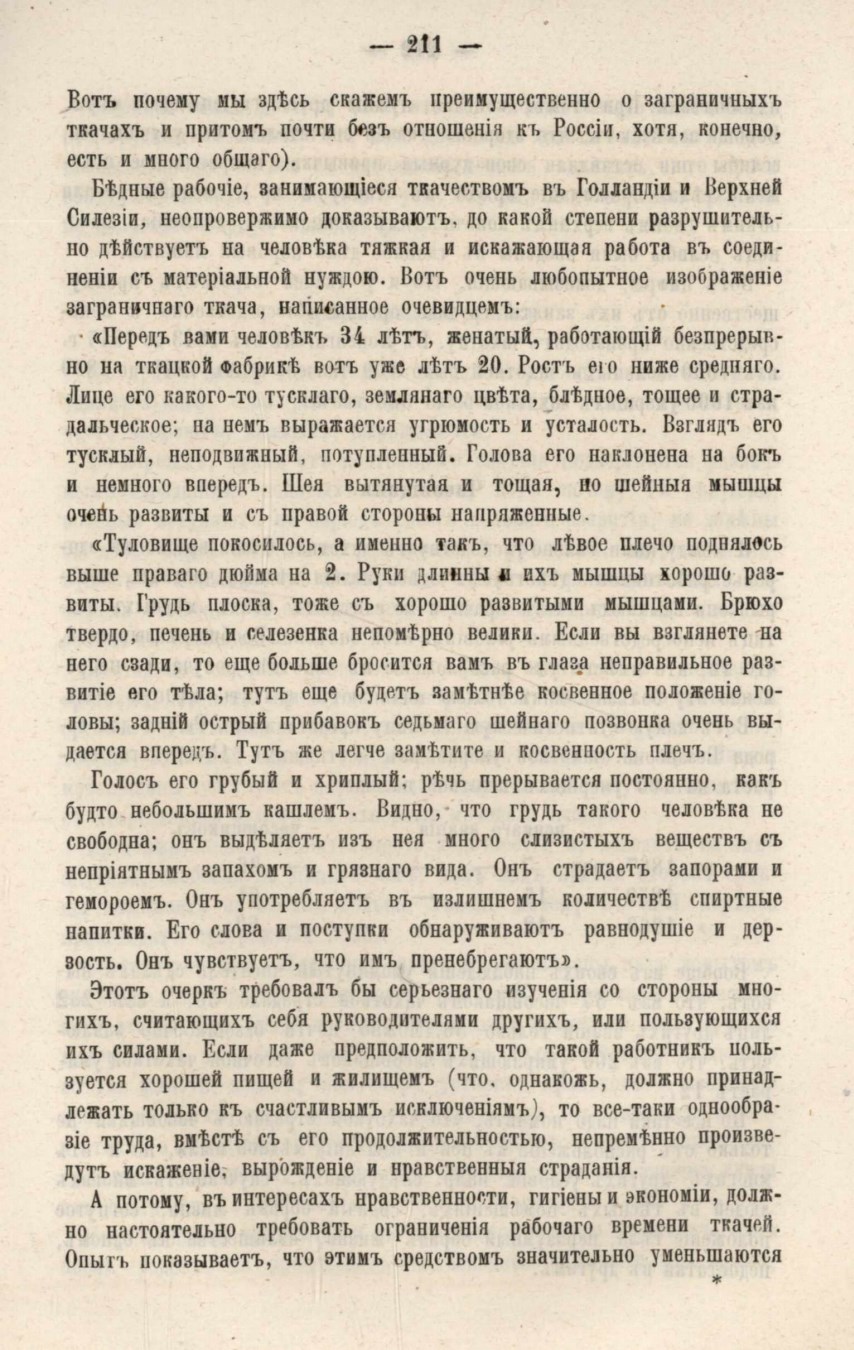 — 211 —

Вотъ почему мы здѣсь скажемъ преимущественно о заграничныхъ ткачахъ и притомъ почти безъ отношенія къ Россіи, хотя, конечно, есть и много общаго).

Бѣдные рабочіе, занимающіеся ткачествомъ въ Голландіи и Верхней Силезіи, неопровержимо доказываютъ, до какой степени разрушительно дѣйствуетъ на человѣка тяжкая и искажающая работа въ соединеніи съ матеріальной нуждою. Вотъ очень любопытное изображеніе заграничнаго ткача, написанное очевидцемъ:

«Передъ вами человѣкъ 34 лѣтъ, женатый, работающій безпрерывно на ткацкой фабрикѣ вотъ уже лѣтъ 20. Ростъ его ниже средняго. Лице его какого-то тусклаго, землянаго цвѣта, блѣдное, тощее и страдальческое; на немъ выражается угрюмость и усталость. Взглядъ его тусклый, неподвижный, потупленный. Голова его наклонена на бокъ и немного впередъ. Шея вытянутая и тощая, но шейныя мышцы очень развиты и съ правой стороны напряженные.

«Туловище покосилось, а именно такъ, что лѣвое плечо поднялось выше праваго дюйма на 2. Руки длинны и ихъ мышцы хорошо развиты. Грудь плоска, тоже съ хорошо развитыми мышцами. Брюхо твердо, печень и селезенка непомѣрно велики. Если вы взглянете на него сзади, то еще больше бросится вамъ въ глаза неправильное развитіе его тѣла; тутъ еще будетъ замѣтнѣе косвенное положеніе головы; задній острый прибавокъ седьмаго шейнаго позвонка очень выдается впередъ. Тутъ же легче замѣтите и косвенность плечъ.

Голосъ его грубый и хриплый; рѣчь прерывается постоянно, какъ будто небольшимъ кашлемъ. Видно, что грудь такого человѣка не свободна; онъ выдѣляетъ изъ нея много слизистыхъ веществъ съ непріятнымъ запахомъ и грязнаго вида. Онъ страдаетъ запорами и гемороемъ. Онъ употребляетъ въ излишнемъ количествѣ спиртные напитки. Его слова и поступки обнаруживаютъ равнодушіе и дерзость. Онъ чувствуетъ, что имъ пренебрегаютъ».

Этотъ очеркъ требовалъ бы серьезнаго изученія со стороны многихъ, считающихъ себя руководителями другихъ, или пользующихся ихъ силами. Если даже предположить, что такой работникъ пользуется хорошей пищей и жилищемъ (что, однакожъ, должно принадлежать только къ счастливымъ исключеніямъ), то все-таки однообразіе труда, вмѣстѣ съ его продолжительностью, непремѣнно произведутъ искаженіе, вырожденіе и нравственныя страданія.

А потому, въ интересахъ нравственности, гигіены и экономіи, должно настоятельно требовать ограниченія рабочаго времени ткачей. Опытъ показываетъ, что этимъ средствомъ значительно уменьшаются

*